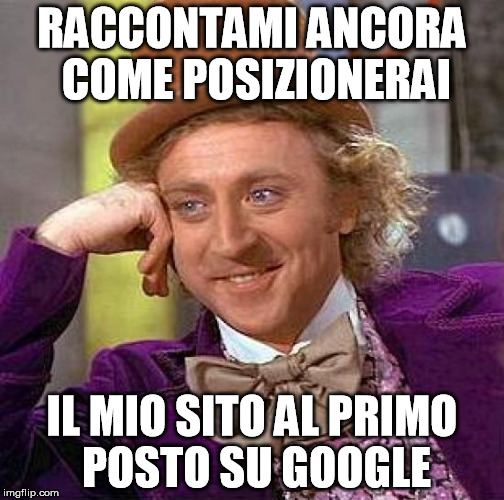 RACCONTAMI ANCORA COME POSIZIONERAI

IL MIO SITO AL PRIMO POSTO SU GOOGLE

imgflip.com